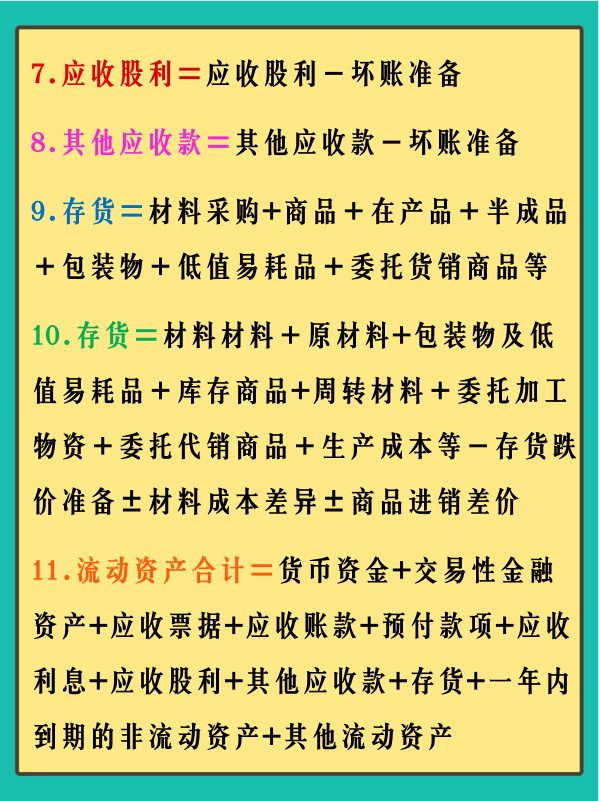 7.应收股利＝应收股利－坏账准备

8.其他应收款＝其他应收款－坏账准备

9.存货＝材料采购+商品＋在产品＋半成品＋包装物＋低值易耗品＋委托货销商品等

10.存货＝材料材料＋原材料+包装物及低值易耗品＋库存商品+周转材料＋委托加工物资＋委托代销商品＋生产成本等－存货跌价准备±材料成本差异±商品进销差价

11.流动资产合计＝货币资金+交易性金融资产+应收票据+应收账款+预付款项+应收利息+应收股利+其他应收款+存货+一年内到期的非流动资产+其他流动资产